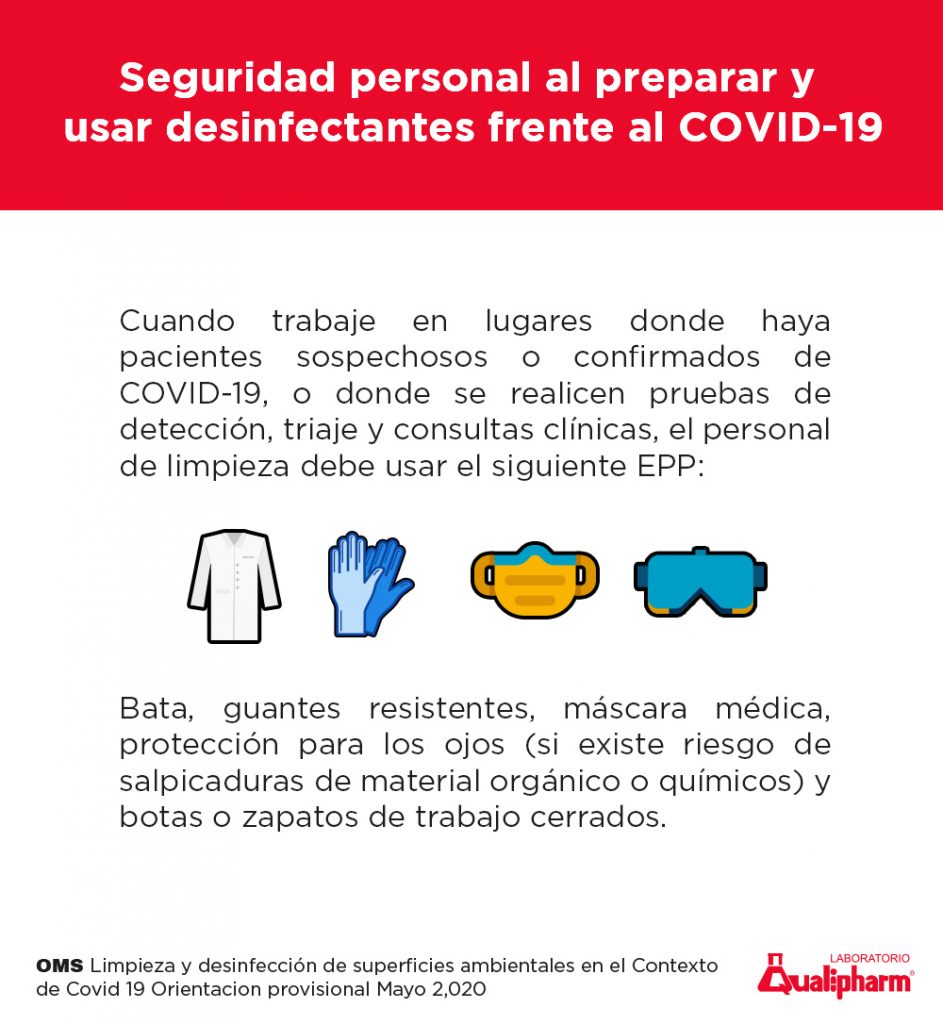 Seguridad personal al preparar y usar desinfectantes frente al COVID-19

Cuando trabaje en lugares donde haya pacientes sospechosos o confirmados de COVID-19, o donde se realicen pruebas de detección, triaje y consultas clínicas, el personal de limpieza debe usar el siguiente EPP:

Bata, guantes resistentes, máscara médica, protección para los ojos (si existe riesgo de salpicaduras de material orgánico o químicos) y botas o zapatos de trabajo cerrados.

OMS Limpieza y desinfección de superficies ambientales en el Contexto de Covid 19 Orientacion provisional Mayo 2,020

LABORATORIO Qualipharm®